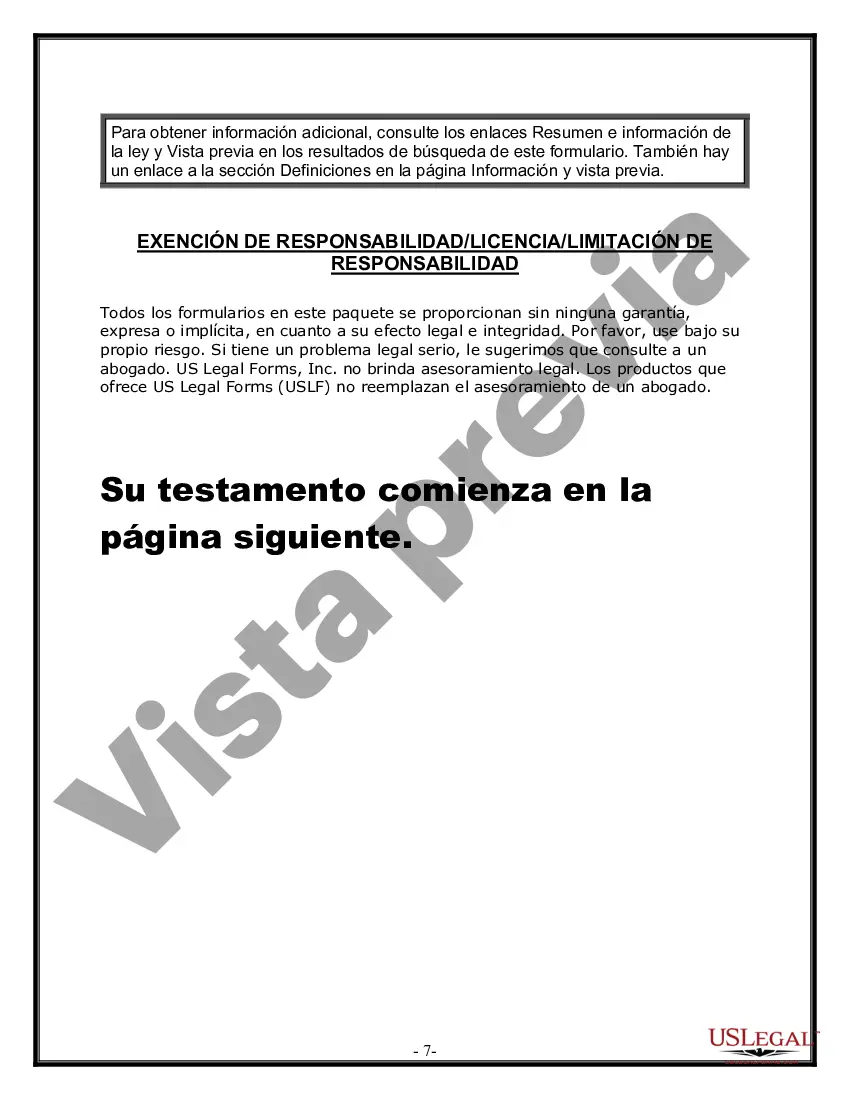 Para obtener información adicional, consulte los enlaces Resumen e información de la ley y Vista previa en los resultados de búsqueda de este formulario. También hay un enlace a la sección Definiciones en la página Información y vista previa.

EXENCIÓN DE RESPONSABILIDAD/LICENCIA/LIMITACIÓN DE RESPONSABILIDAD

Todos los formularios en este paquete se proporcionan sin ninguna garantía, expresa o implícita, en cuanto a su efecto legal e integridad. Por favor, use bajo su propio riesgo. Si tiene un problema legal serio, le sugerimos que consulte a un abogado. US Legal Forms, Inc. no brinda asesoramiento legal. Los productos que ofrece US Legal Forms (USLF) no reemplazan el asesoramiento de un abogado.

Su testamento comienza en la página siguiente.

Vista previa

- 7-

USLEGAL